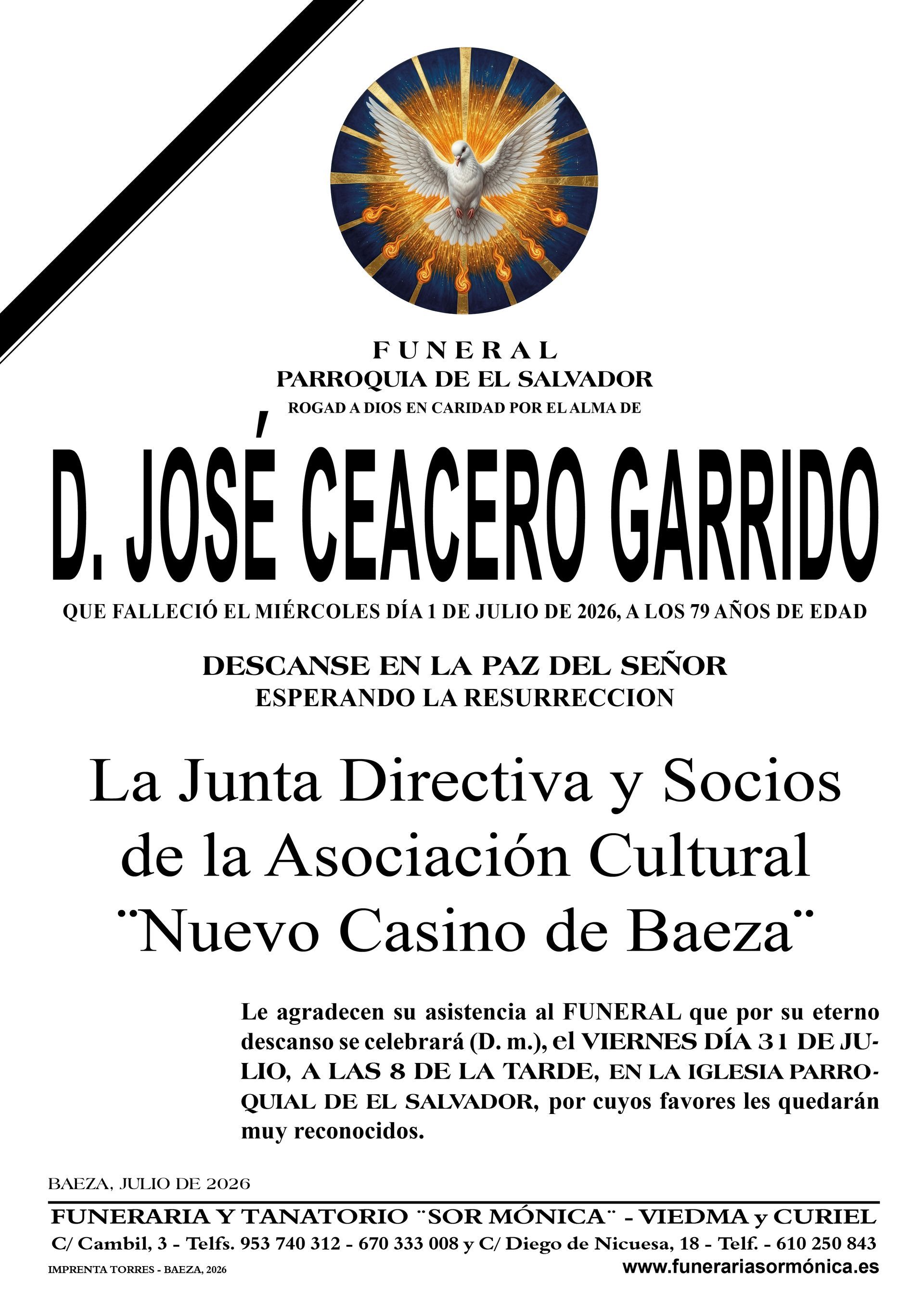 FUNERAL
PARROQUIA DE EL SALVADOR
ROGAD A DIOS EN CARIDAD POR EL ALMA DE

D. JOSÉ CEACERO GARRIDO

QUE FALLECIÓ EL MIÉRCOLES DÍA 1 DE JULIO DE 2026, A LOS 79 AÑOS DE EDAD

DESCANSE EN LA PAZ DEL SEÑOR
ESPERANDO LA RESURRECCION

La Junta Directiva y Socios de la Asociación Cultural ¨Nuevo Casino de Baeza¨

Le agradecen su asistencia al FUNERAL que por su eterno descanso se celebrará (D. m.), el VIERNES DÍA 31 DE JULIO, A LAS 8 DE LA TARDE, EN LA IGLESIA PARROQUIAL DE EL SALVADOR, por cuyos favores les quedarán muy reconocidos.

BAEZA, JULIO DE 2026

FUNERARIA Y TANATORIO ¨SOR MÓNICA¨ - VIEDMA y CURIEL
C/ Cambil, 3 - Telfs. 953 740 312 - 670 333 008 y C/ Diego de Nicuesa, 18 - Telf. - 610 250 843
IMPRENTA TORRES - BAEZA, 2026
www.funerariasormónica.es